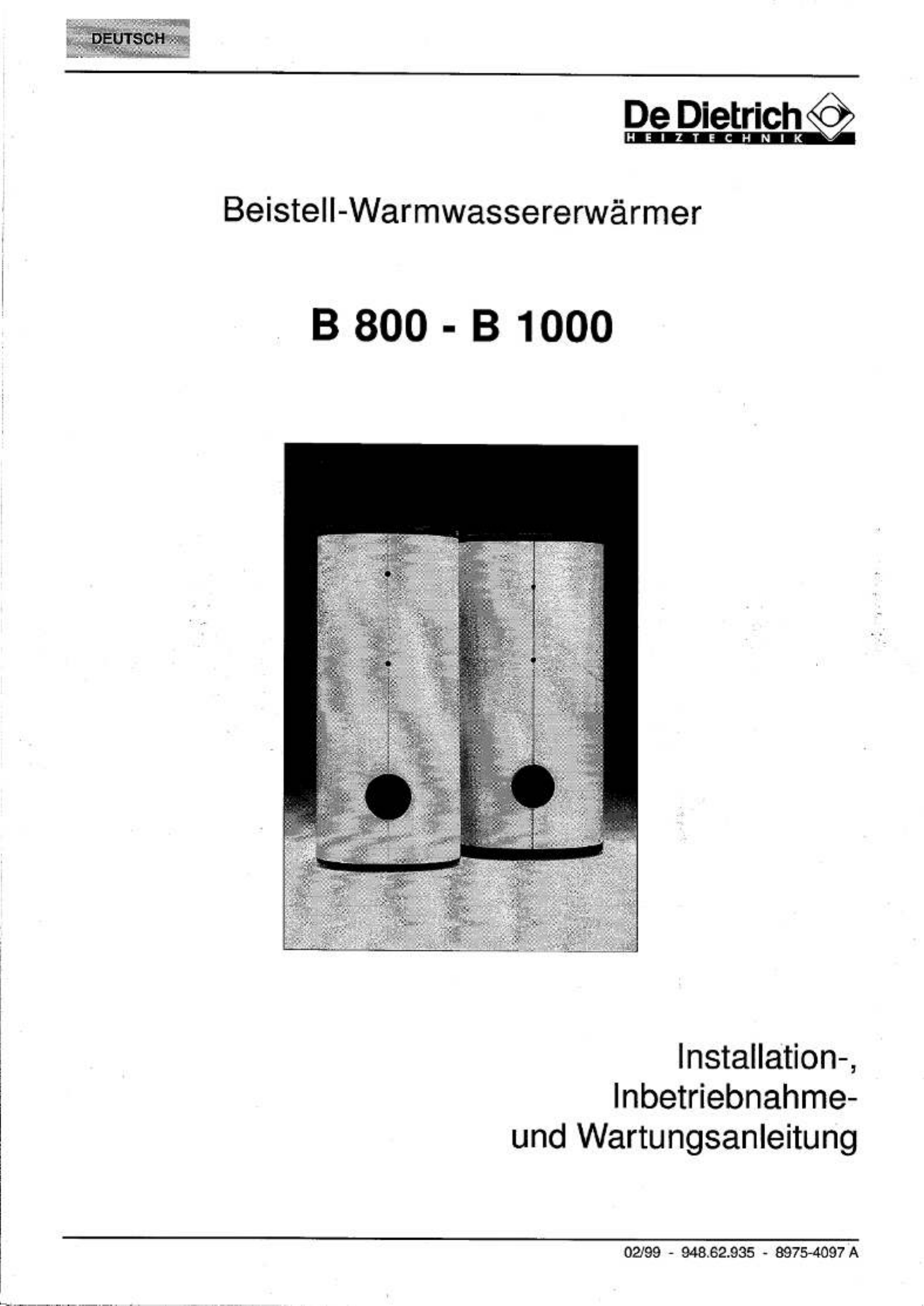 DEUTSCH

De Dietrich
HEIZTECHNIK

Beistell-Warmwassererwärmer

B 800 - B 1000

Installation-,
Inbetriebnahme-
und Wartungsanleitung

02/99 - 948.62.935 - 8975-4097 A